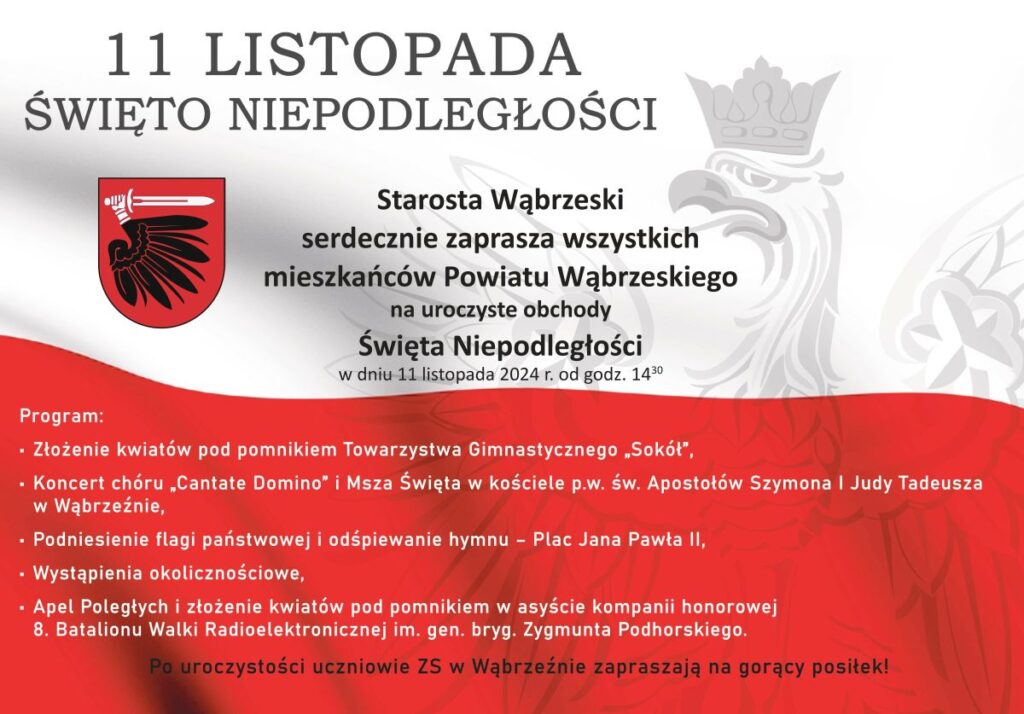 11 LISTOPADA
ŚWIĘTO NIEPODLEGŁOŚCI

Starosta Wąbrzeski
serdecznie zaprasza wszystkich
mieszkańców Powiatu Wąbrzeskiego
na uroczyste obchody
Święta Niepodległości
w dniu 11 listopada 2024 r. od godz. $14^{30}$

Program:

• Złożenie kwiatów pod pomnikiem Towarzystwa Gimnastycznego „Sokół",

• Koncert chóru „Cantate Domino" i Msza Święta w kościele p.w. św. Apostołów Szymona I Judy Tadeusza w Wąbrzeźnie,

• Podniesienie flagi państwowej i odśpiewanie hymnu – Plac Jana Pawła II,

• Wystąpienia okolicznościowe,

• Apel Poległych i złożenie kwiatów pod pomnikiem w asyście kompanii honorowej 8. Batalionu Walki Radioelektronicznej im. gen. bryg. Zygmunta Podhorskiego.

Po uroczystości uczniowie ZS w Wąbrzeźnie zapraszają na gorący posiłek!